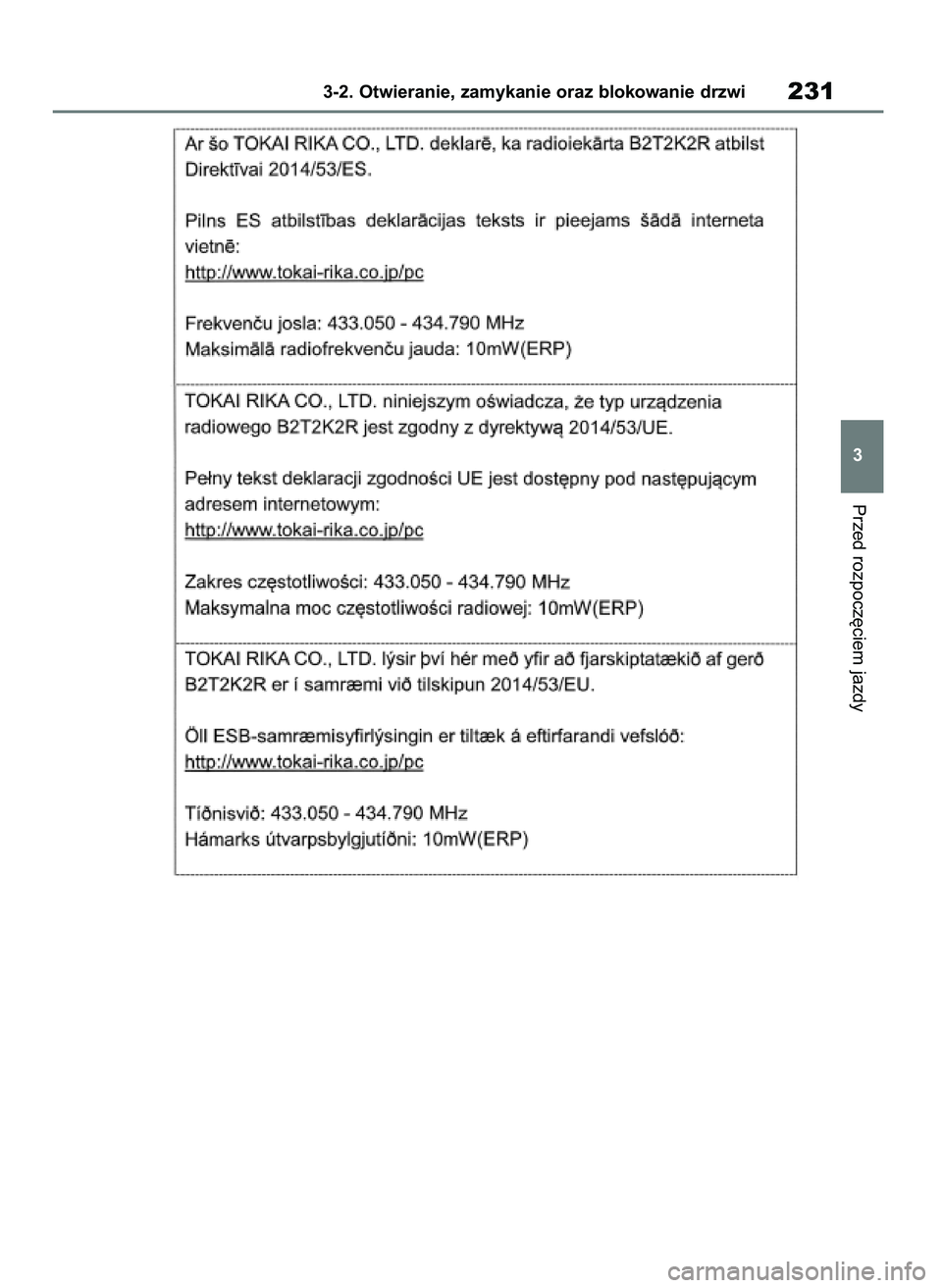 3-2. Otwieranie, zamykanie oraz blokowanie drzwi

231

Ar šo TOKAI RIKA CO., LTD. deklarē, ka radioiekārta B2T2K2R atbilst Direktīvai 2014/53/ES.

Pilns ES atbilstības deklarācijas teksts ir pieejams šādā interneta vietnē:
http://www.tokai-rika.co.jp/pc

Frekvenču josla: 433.050 - 434.790 MHz
Maksimālā radiofrekvenču jauda: 10mW(ERP)

TOKAI RIKA CO., LTD. niniejszym oświadcza, że typ urządzenia radiowego B2T2K2R jest zgodny z dyrektywą 2014/53/UE.

Pełny tekst deklaracji zgodności UE jest dostępny pod następującym adresem internetowym:
http://www.tokai-rika.co.jp/pc

Zakres częstotliwości: 433.050 - 434.790 MHz
Maksymalna moc częstotliwości radiowej: 10mW(ERP)

TOKAI RIKA CO., LTD. lýsir því hér með yfir að fjarskiptatækið af gerð B2T2K2R er í samræmi við tilskipun 2014/53/EU.

Öll ESB-samræmisyfirlýsingin er tiltæk á eftirfarandi vefslóð:
http://www.tokai-rika.co.jp/pc

Tíðnisvið: 433.050 - 434.790 MHz
Hámarks útvarpsbylgjutíðni: 10mW(ERP)

3

Przed rozpoczęciem jazdy

carmanualsonline.info